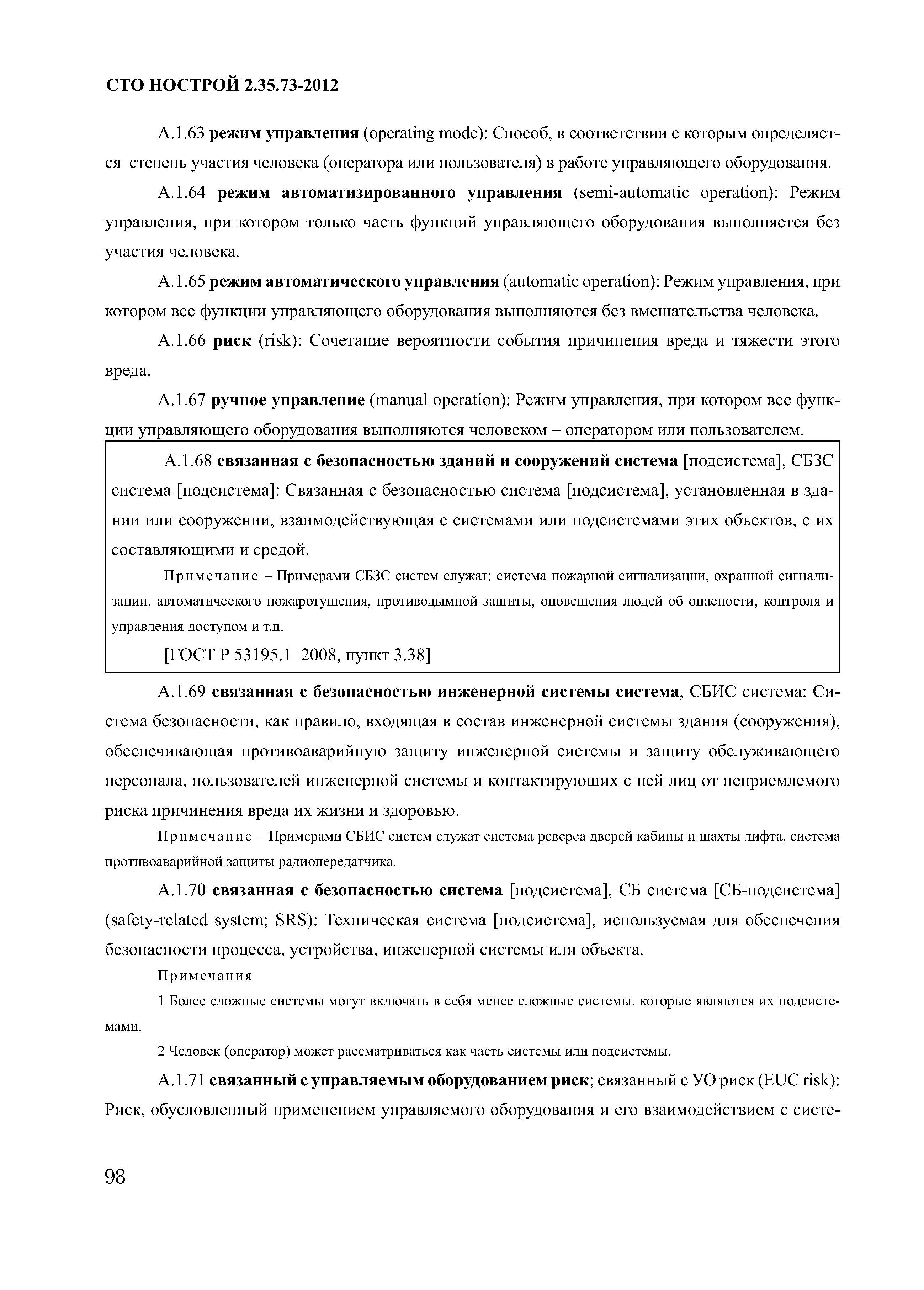 СТО НОСТРОЙ 2.35.73-2012

А.1.63 режим управления (operating mode): Способ, в соответствии с которым определяется степень участия человека (оператора или пользователя) в работе управляющего оборудования.

А.1.64 режим автоматизированного управления (semi-automatic operation): Режим управления, при котором только часть функций управляющего оборудования выполняется без участия человека.

А.1.65 режим автоматического управления (automatic operation): Режим управления, при котором все функции управляющего оборудования выполняются без вмешательства человека.

А.1.66 риск (risk): Сочетание вероятности события причинения вреда и тяжести этого вреда.

А.1.67 ручное управление (manual operation): Режим управления, при котором все функции управляющего оборудования выполняются человеком – оператором или пользователем.

А.1.68 связанная с безопасностью зданий и сооружений система [подсистема], СБЗС система [подсистема]: Связанная с безопасностью система [подсистема], установленная в здании или сооружении, взаимодействующая с системами или подсистемами этих объектов, с их составляющими и средой.

Примечание – Примерами СБЗС систем служат: система пожарной сигнализации, охранной сигнализации, автоматического пожаротушения, противодымной защиты, оповещения людей об опасности, контроля и управления доступом и т.п.

[ГОСТ Р 53195.1–2008, пункт 3.38]

А.1.69 связанная с безопасностью инженерной системы система, СБИС система: Система безопасности, как правило, входящая в состав инженерной системы здания (сооружения), обеспечивающая противоаварийную защиту инженерной системы и защиту обслуживающего персонала, пользователей инженерной системы и контактирующих с ней лиц от неприемлемого риска причинения вреда их жизни и здоровью.

Примечание – Примерами СБИС систем служат система реверса дверей кабины и шахты лифта, система противоаварийной защиты радиопередатчика.

А.1.70 связанная с безопасностью система [подсистема], СБ система [СБ-подсистема] (safety-related system; SRS): Техническая система [подсистема], используемая для обеспечения безопасности процесса, устройства, инженерной системы или объекта.

Примечания

1 Более сложные системы могут включать в себя менее сложные системы, которые являются их подсистемами.

2 Человек (оператор) может рассматриваться как часть системы или подсистемы.

А.1.71 связанный с управляемым оборудованием риск; связанный с УО риск (EUC risk): Риск, обусловленный применением управляемого оборудования и его взаимодействием с систе-

98